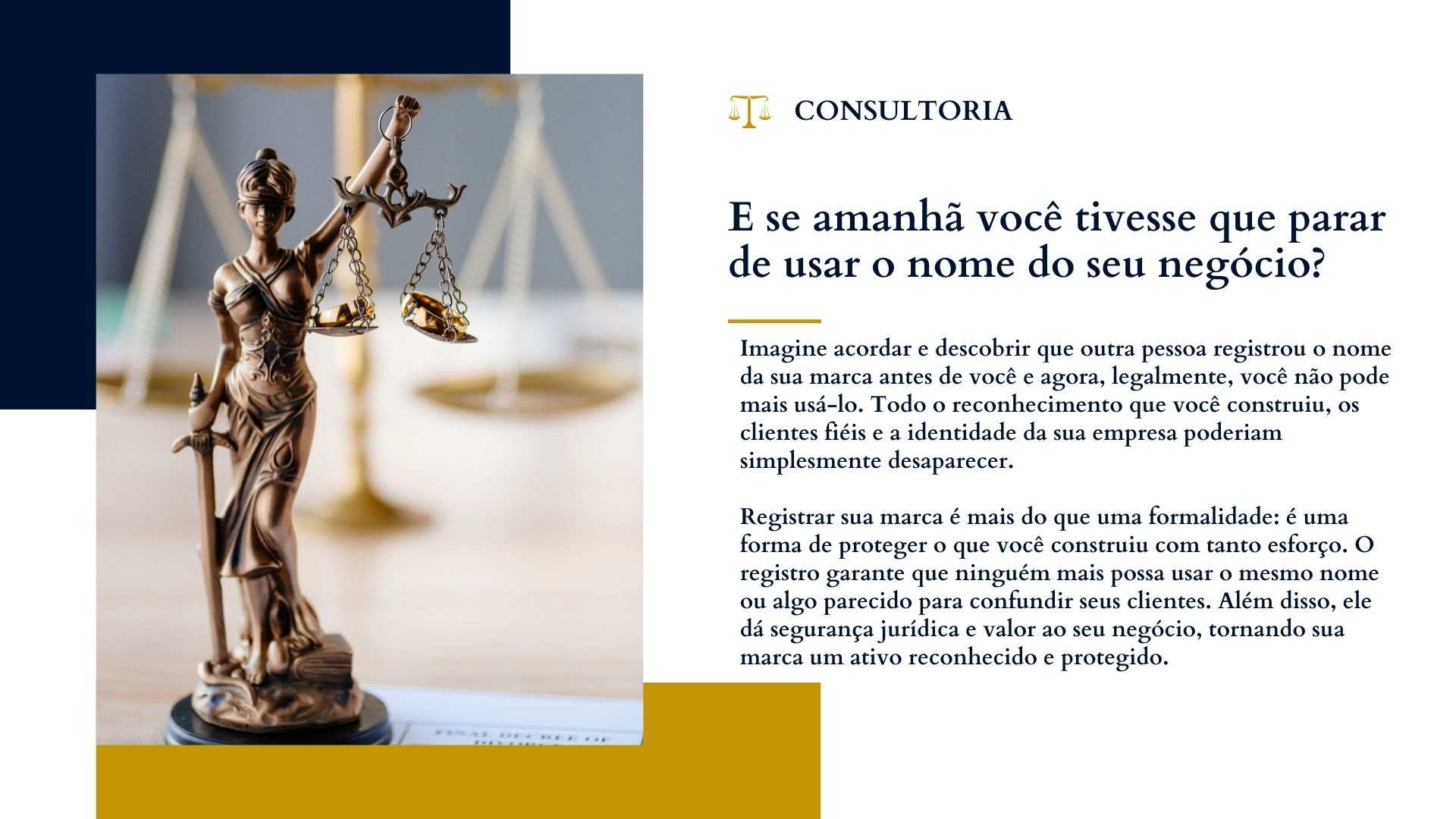 CONSULTORIA

E se amanhã você tivesse que parar de usar o nome do seu negócio?

Imagine acordar e descobrir que outra pessoa registrou o nome da sua marca antes de você e agora, legalmente, você não pode mais usá-lo. Todo o reconhecimento que você construiu, os clientes fiéis e a identidade da sua empresa poderiam simplesmente desaparecer.

Registrar sua marca é mais do que uma formalidade: é uma forma de proteger o que você construiu com tanto esforço. O registro garante que ninguém mais possa usar o mesmo nome ou algo parecido para confundir seus clientes. Além disso, ele dá segurança jurídica e valor ao seu negócio, tornando sua marca um ativo reconhecido e protegido.